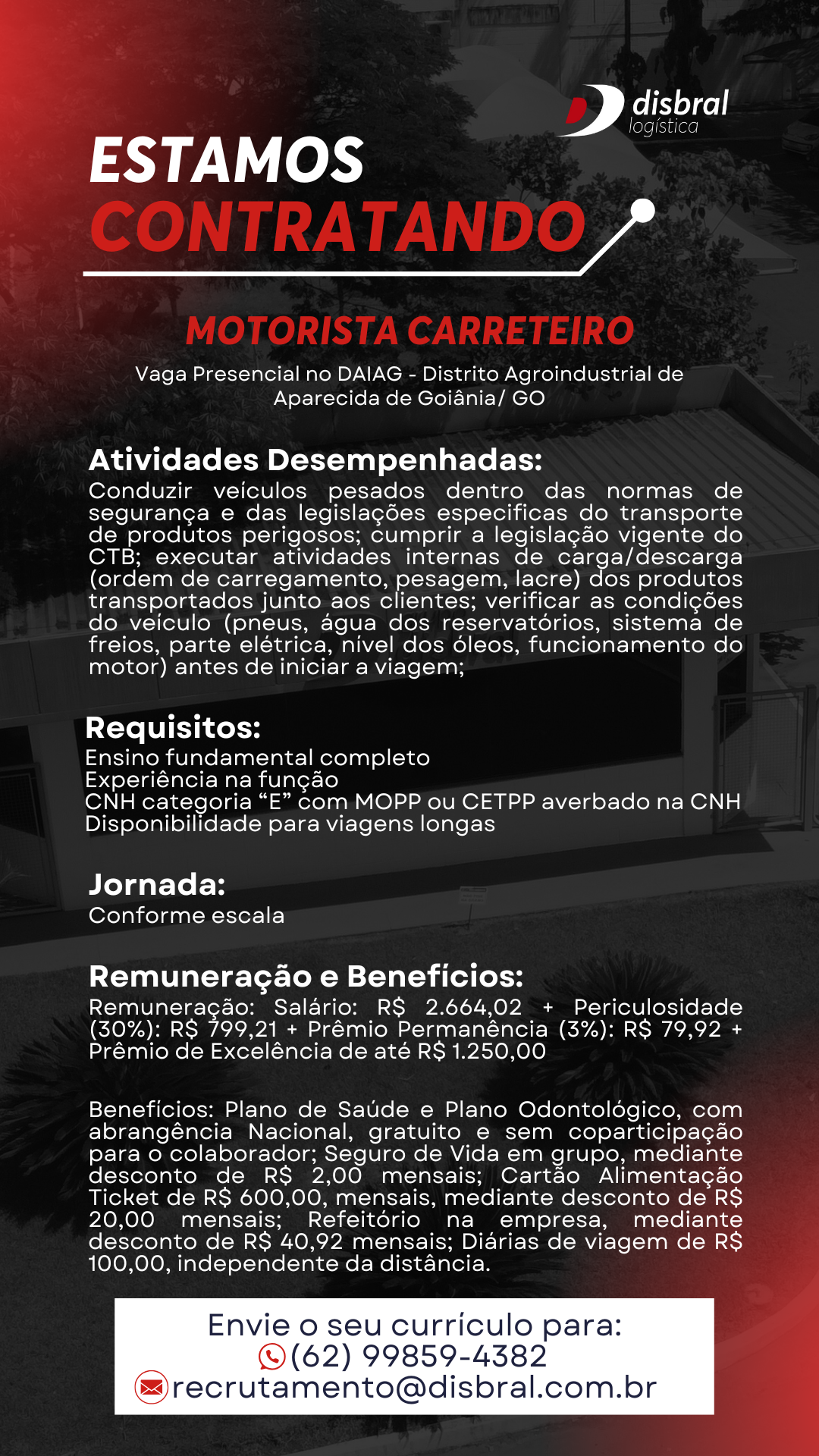 disbral
logística

ESTAMOS
CONTRATANDO

MOTORISTA CARRETEIRO

Vaga Presencial no DAIAG - Distrito Agroindustrial de Aparecida de Goiânia/ GO

Atividades Desempenhadas:
Conduzir veículos pesados dentro das normas de segurança e das legislações especificas do transporte de produtos perigosos; cumprir a legislação vigente do CTB; executar atividades internas de carga/descarga (ordem de carregamento, pesagem, lacre) dos produtos transportados junto aos clientes; verificar as condições do veículo (pneus, água dos reservatórios, sistema de freios, parte elétrica, nível dos óleos, funcionamento do motor) antes de iniciar a viagem;

Requisitos:
Ensino fundamental completo
Experiência na função
CNH categoria “E” com MOPP ou CETPP averbado na CNH
Disponibilidade para viagens longas

Jornada:
Conforme escala

Remuneração e Benefícios:
Remuneração: Salário: R$ 2.664,02 + Periculosidade (30%): R$ 799,21 + Prêmio Permanência (3%): R$ 79,92 + Prêmio de Excelência de até R$ 1.250,00

Benefícios: Plano de Saúde e Plano Odontológico, com abrangência Nacional, gratuito e sem coparticipação para o colaborador; Seguro de Vida em grupo, mediante desconto de R$ 2,00 mensais; Cartão Alimentação Ticket de R$ 600,00, mensais, mediante desconto de R$ 20,00 mensais; Refeitório na empresa, mediante desconto de R$ 40,92 mensais; Diárias de viagem de R$ 100,00, independente da distância.

Envie o seu currículo para:
(62) 99859-4382
recrutamento@disbral.com.br